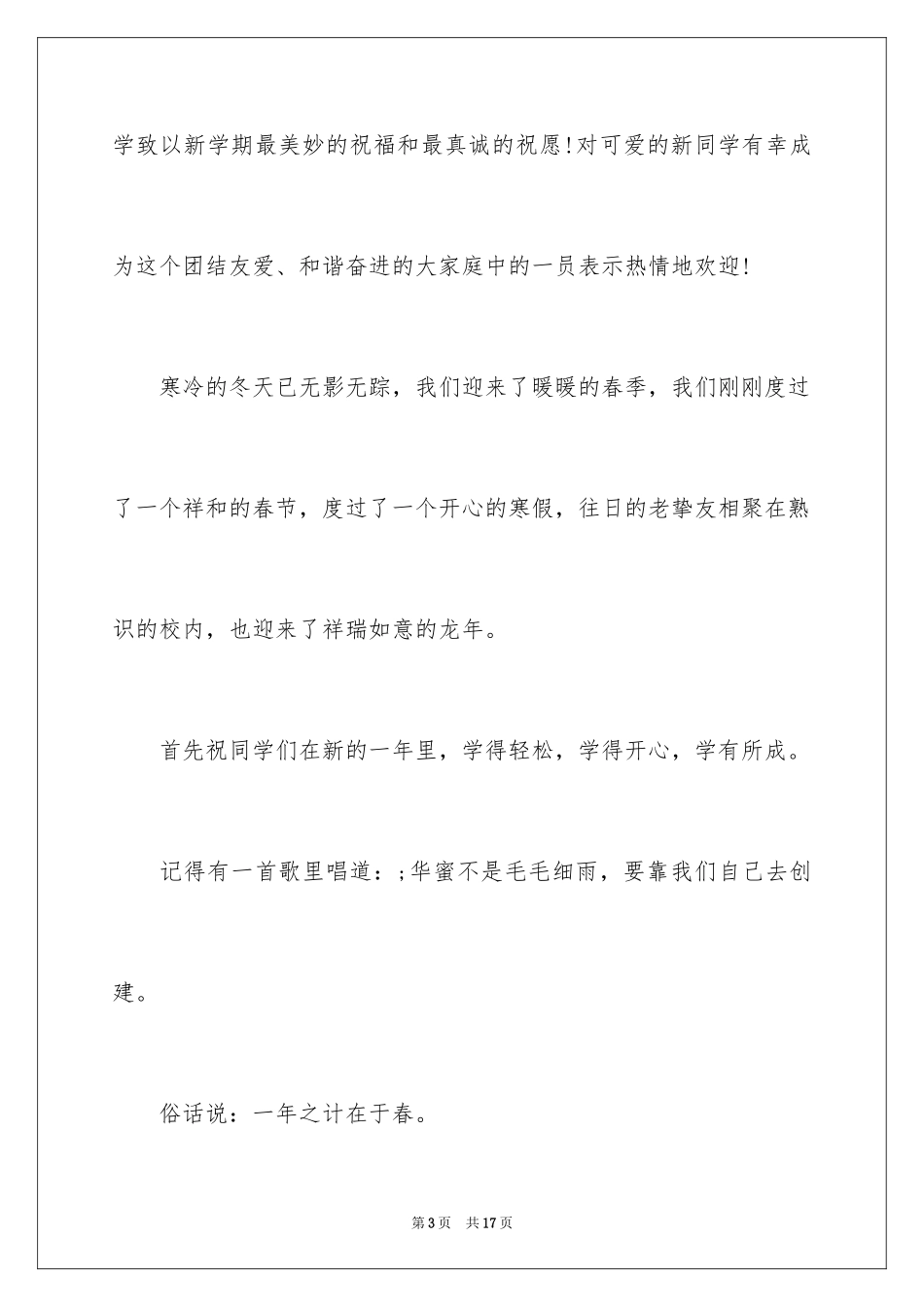 学致以新学期最美妙的祝福和最真诚的祝愿!对可爱的新同学有幸成为这个团结友爱、和谐奋进的大家庭中的一员表示热情地欢迎!

寒冷的冬天已无影无踪，我们迎来了暖暖的春季，我们刚刚度过了一个祥和的春节，度过了一个开心的寒假，往日的老挚友相聚在熟识的校内，也迎来了祥瑞如意的龙年。

首先祝同学们在新的一年里，学得轻松，学得开心，学有所成。

记得有一首歌里唱道：;华蜜不是毛毛细雨，要靠我们自己去创建。

俗话说：一年之计在于春。

第3页 共17页